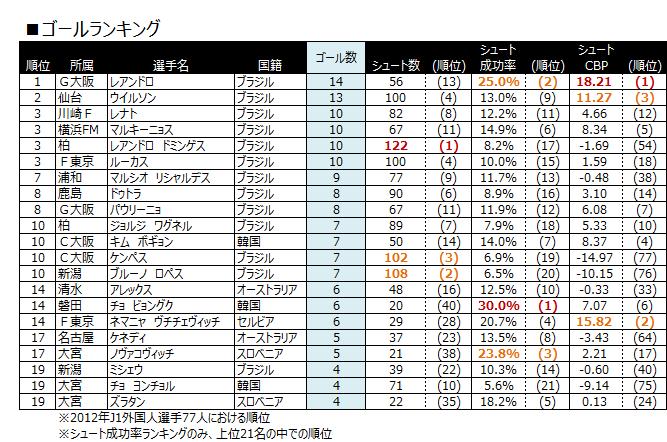 ■ゴールランキング

| 順位 | 所属 | 選手名 | 国籍 | ゴール数 | シュート数 | (順位) | シュート成功率 | (順位) | シュートCBP | (順位) |
|---|---|---|---|---|---|---|---|---|---|---|
| 1 | G大阪 | レアンドロ | ブラジル | 14 | 56 | (13) | 25.0% | (2) | 18.21 | (1) |
| 2 | 仙台 | ウイルソン | ブラジル | 13 | 100 | (4) | 13.0% | (9) | 11.27 | (3) |
| 3 | 川崎F | レナト | ブラジル | 10 | 82 | (8) | 12.2% | (11) | 4.66 | (12) |
| 3 | 横浜FM | マルキーニョス | ブラジル | 10 | 67 | (11) | 14.9% | (6) | 8.34 | (5) |
| 3 | 柏 | レアンドロ ドミンゲス | ブラジル | 10 | 122 | (1) | 8.2% | (17) | -1.69 | (54) |
| 3 | F東京 | ルーカス | ブラジル | 10 | 100 | (4) | 10.0% | (15) | 1.59 | (18) |
| 7 | 浦和 | マルシオ リシャルデス | ブラジル | 9 | 77 | (9) | 11.7% | (13) | -0.48 | (38) |
| 8 | 鹿島 | ドゥトラ | ブラジル | 8 | 90 | (6) | 8.9% | (16) | 3.10 | (14) |
| 8 | G大阪 | パウリーニョ | ブラジル | 8 | 67 | (11) | 11.9% | (12) | 6.08 | (7) |
| 10 | 柏 | ジョルジ ワグネル | ブラジル | 7 | 89 | (7) | 7.9% | (18) | 5.33 | (10) |
| 10 | C大阪 | キム ボギョン | 韓国 | 7 | 50 | (14) | 14.0% | (7) | 8.37 | (4) |
| 10 | C大阪 | ケンペス | ブラジル | 7 | 102 | (3) | 6.9% | (19) | -14.97 | (77) |
| 10 | 新潟 | ブルーノ ロペス | ブラジル | 7 | 108 | (2) | 6.5% | (20) | -10.15 | (76) |
| 14 | 清水 | アレックス | オーストラリア | 6 | 48 | (16) | 12.5% | (10) | -0.33 | (33) |
| 14 | 磐田 | チョ ビョングク | 韓国 | 6 | 20 | (40) | 30.0% | (1) | 7.07 | (6) |
| 14 | F東京 | ネマニャ ヴチチェヴィッチ | セルビア | 6 | 29 | (28) | 20.7% | (4) | 15.82 | (2) |
| 17 | 名古屋 | ケネディ | オーストラリア | 5 | 37 | (23) | 13.5% | (8) | -3.43 | (64) |
| 17 | 大宮 | ノヴァコヴィッチ | スロベニア | 5 | 21 | (38) | 23.8% | (3) | 2.21 | (17) |
| 19 | 新潟 | ミシェウ | ブラジル | 4 | 39 | (22) | 10.3% | (14) | -0.60 | (40) |
| 19 | 大宮 | チョ ヨンチョル | 韓国 | 4 | 71 | (10) | 5.6% | (21) | -9.14 | (75) |
| 19 | 大宮 | ズラタン | スロベニア | 4 | 22 | (35) | 18.2% | (5) | 0.13 | (24) |

※2012年J1外国人選手77人における順位
※シュート成功率ランキングのみ、上位21名の中での順位